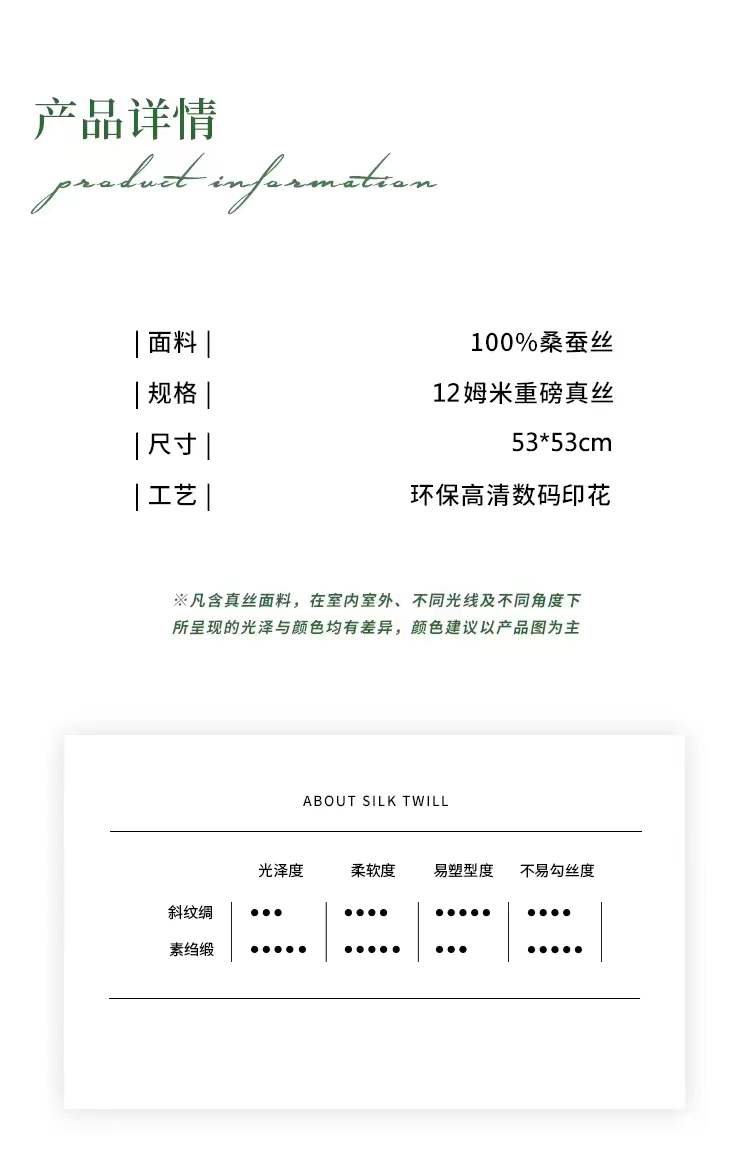 产品详情
product information

| 面料 | 100%桑蚕丝
| 规格 | 12姆米重磅真丝
| 尺寸 | 53*53cm
| 工艺 | 环保高清数码印花

※凡含真丝面料，在室内室外、不同光线及不同角度下所呈现的光泽与颜色均有差异，颜色建议以产品图为主

ABOUT SILK TWILL

| | 光泽度 | 柔软度 | 易塑型度 | 不易勾丝度 |
|---|---|---|---|---|
| 斜纹绸 | ●●● | ●●●● | ●●●●● | ●●●● |
| 素绉缎 | ●●●●● | ●●●●● | ●●● | ●●●●● |